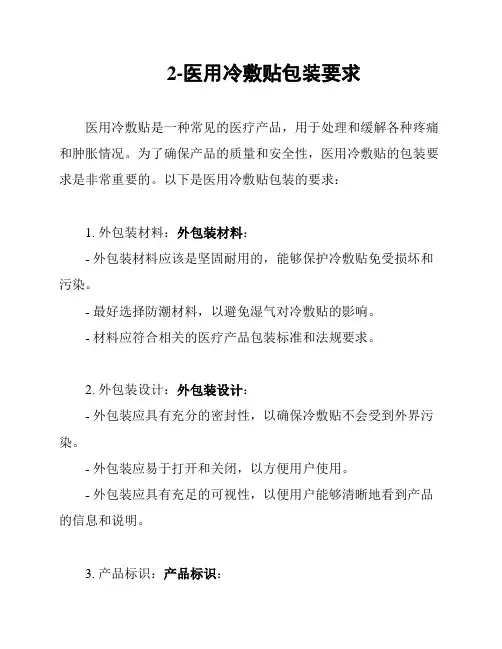 2-医用冷敷贴包装要求

医用冷敷贴是一种常见的医疗产品，用于处理和缓解各种疼痛和肿胀情况。为了确保产品的质量和安全性，医用冷敷贴的包装要求是非常重要的。以下是医用冷敷贴包装的要求：

1. 外包装材料：外包装材料：

- 外包装材料应该是坚固耐用的，能够保护冷敷贴免受损坏和污染。

- 最好选择防潮材料，以避免湿气对冷敷贴的影响。

- 材料应符合相关的医疗产品包装标准和法规要求。

2. 外包装设计：外包装设计：

- 外包装应具有充分的密封性，以确保冷敷贴不会受到外界污染。

- 外包装应易于打开和关闭，以方便用户使用。

- 外包装应具有充足的可视性，以便用户能够清晰地看到产品的信息和说明。

3. 产品标识：产品标识：